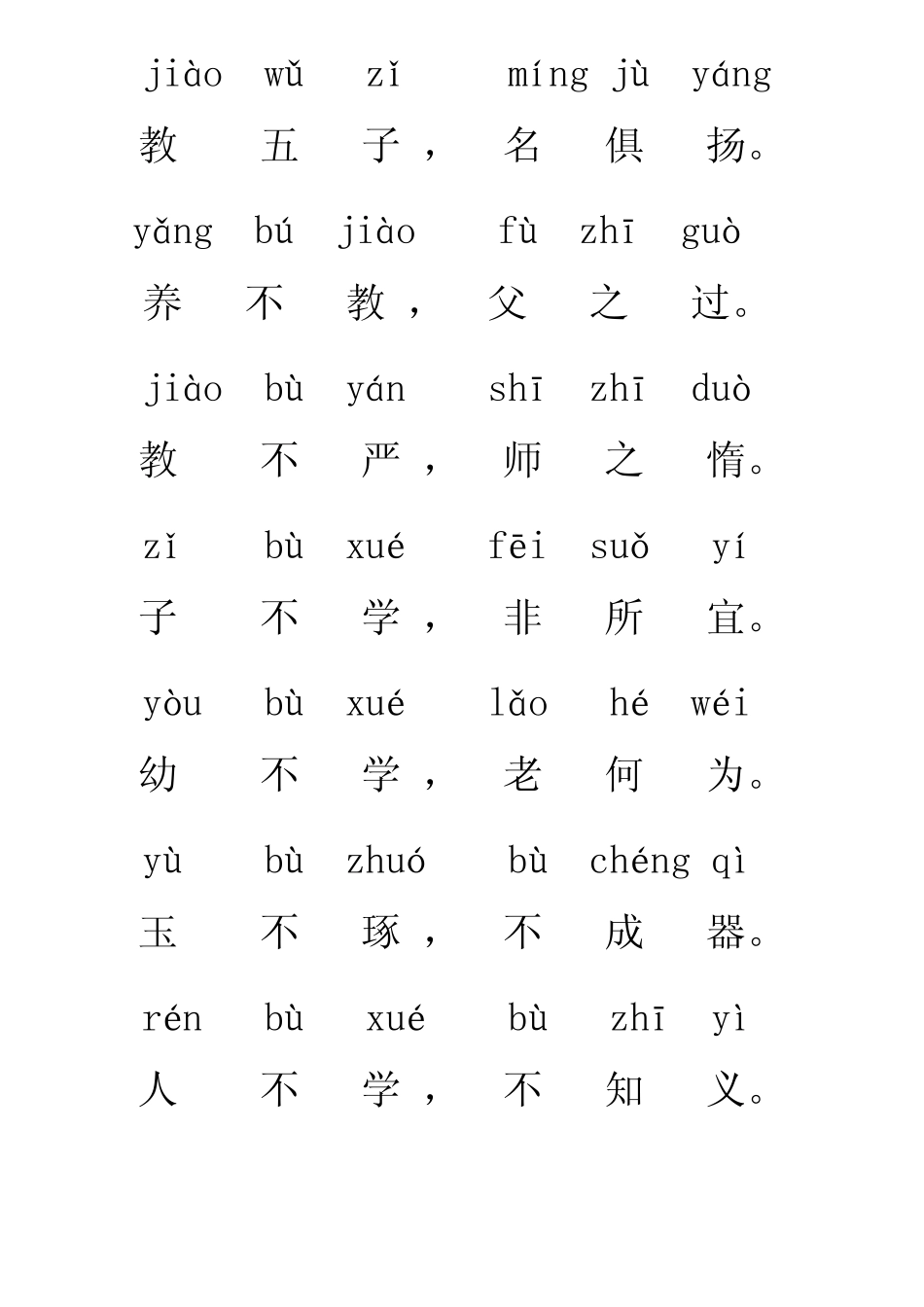 jiào wǔ zǐ míng jù yáng
教 五 子， 名 俱 扬。

yǎng bú jiào fù zhī guò
养 不 教， 父 之 过。

jiào bù yán shī zhī duò
教 不 严， 师 之 惰。

zǐ bù xué fēi suǒ yí
子 不 学， 非 所 宜。

yòu bù xué lǎo hé wéi
幼 不 学， 老 何 为。

yù bù zhuó bù chéng qì
玉 不 琢， 不 成 器。

rén bù xué bù zhī yì
人 不 学， 不 知 义。